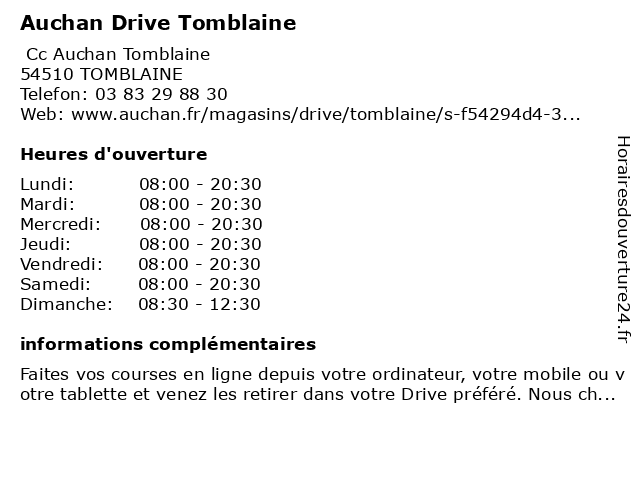 Auchan Drive Tomblaine

Cc Auchan Tomblaine
54510 TOMBLAINE
Telefon: 03 83 29 88 30
Web: www.auchan.fr/magasins/drive/tomblaine/s-f54294d4-3...

Heures d'ouverture

| | |
|---|---|
| Lundi: | 08:00 - 20:30 |
| Mardi: | 08:00 - 20:30 |
| Mercredi: | 08:00 - 20:30 |
| Jeudi: | 08:00 - 20:30 |
| Vendredi: | 08:00 - 20:30 |
| Samedi: | 08:00 - 20:30 |
| Dimanche: | 08:30 - 12:30 |

informations complémentaires

Faites vos courses en ligne depuis votre ordinateur, votre mobile ou v otre tablette et venez les retirer dans votre Drive préféré. Nous ch...

Horairesdouverture24.fr